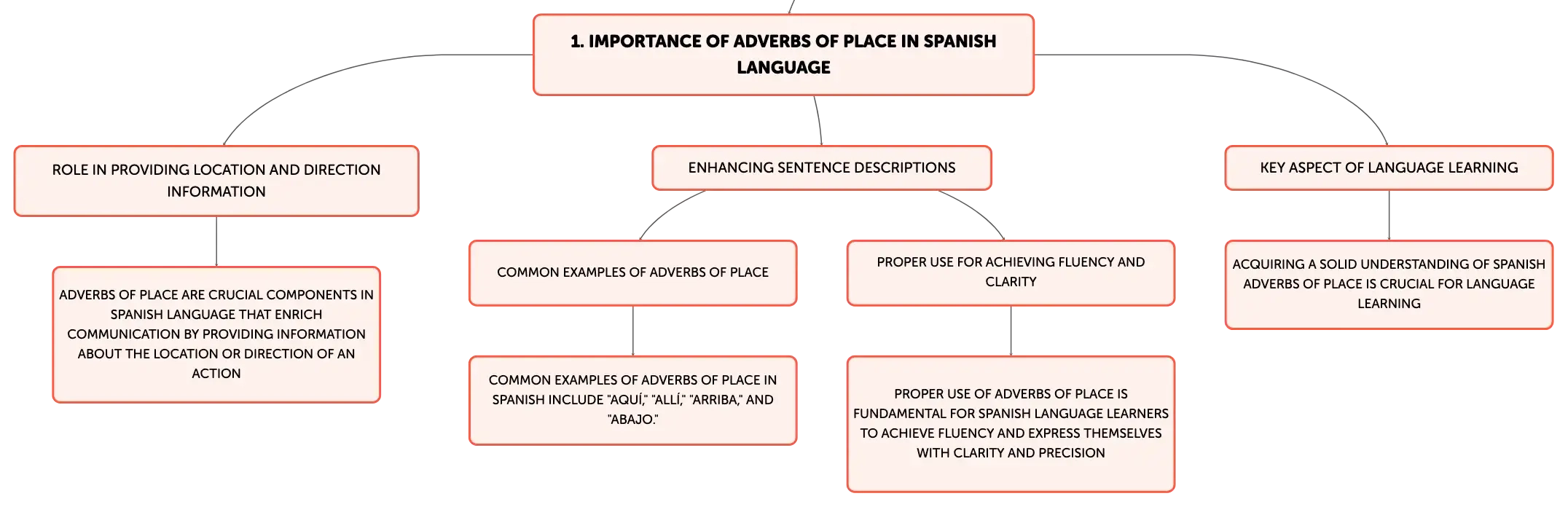 1. IMPORTANCE OF ADVERBS OF PLACE IN SPANISH LANGUAGE

ROLE IN PROVIDING LOCATION AND DIRECTION INFORMATION

ADVERBS OF PLACE ARE CRUCIAL COMPONENTS IN SPANISH LANGUAGE THAT ENRICH COMMUNICATION BY PROVIDING INFORMATION ABOUT THE LOCATION OR DIRECTION OF AN ACTION

ENHANCING SENTENCE DESCRIPTIONS

COMMON EXAMPLES OF ADVERBS OF PLACE

COMMON EXAMPLES OF ADVERBS OF PLACE IN SPANISH INCLUDE "AQUÍ," "ALLÍ," "ARRIBA," AND "ABAJO."

PROPER USE FOR ACHIEVING FLUENCY AND CLARITY

PROPER USE OF ADVERBS OF PLACE IS FUNDAMENTAL FOR SPANISH LANGUAGE LEARNERS TO ACHIEVE FLUENCY AND EXPRESS THEMSELVES WITH CLARITY AND PRECISION

KEY ASPECT OF LANGUAGE LEARNING

ACQUIRING A SOLID UNDERSTANDING OF SPANISH ADVERBS OF PLACE IS CRUCIAL FOR LANGUAGE LEARNING